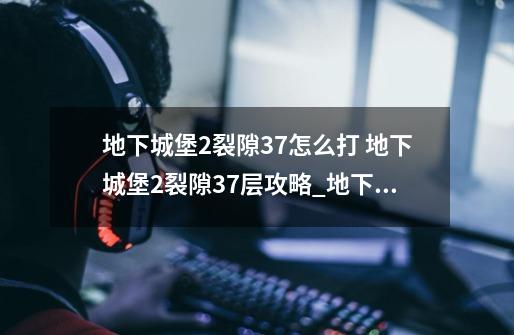 地下城堡2裂隙37怎么打 地下城堡2裂隙37层攻略_地下...